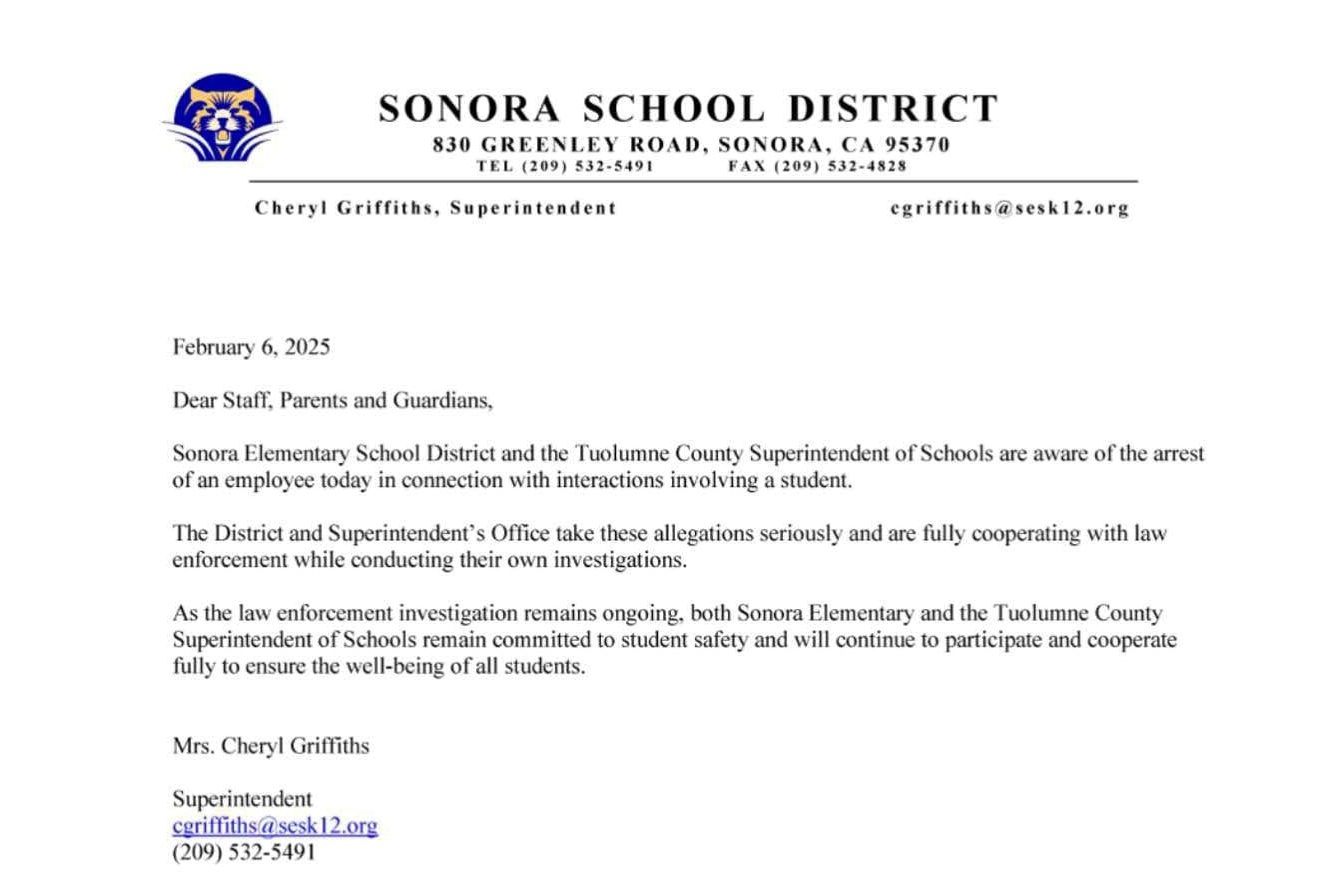 SONORA SCHOOL DISTRICT
830 GREENLEY ROAD, SONORA, CA 95370
TEL (209) 532-5491 FAX (209) 532-4828

Cheryl Griffiths, Superintendent cgriffiths@sesk12.org

February 6, 2025

Dear Staff, Parents and Guardians,

Sonora Elementary School District and the Tuolumne County Superintendent of Schools are aware of the arrest of an employee today in connection with interactions involving a student.

The District and Superintendent's Office take these allegations seriously and are fully cooperating with law enforcement while conducting their own investigations.

As the law enforcement investigation remains ongoing, both Sonora Elementary and the Tuolumne County Superintendent of Schools remain committed to student safety and will continue to participate and cooperate fully to ensure the well-being of all students.

Mrs. Cheryl Griffiths

Superintendent
cgriffiths@sesk12.org
(209) 532-5491